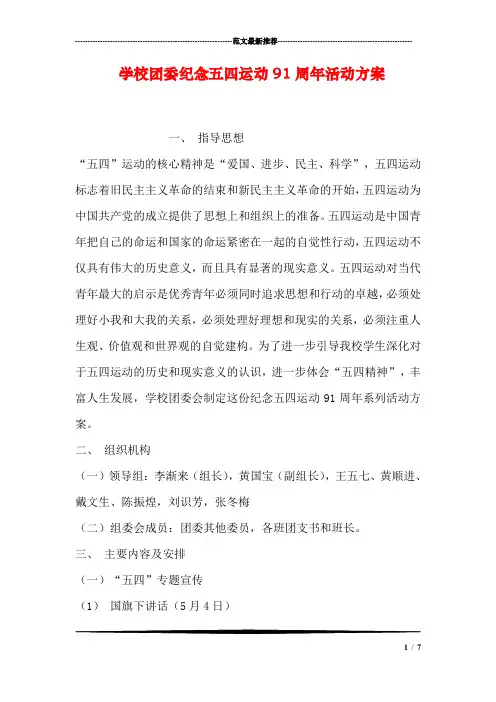 范文最新推荐

学校团委纪念五四运动91周年活动方案

一、 指导思想

“五四”运动的核心精神是“爱国、进步、民主、科学”，五四运动标志着旧民主主义革命的结束和新民主主义革命的开始，五四运动为中国共产党的成立提供了思想上和组织上的准备。五四运动是中国青年把自己的命运和国家的命运紧密在一起的自觉性行动，五四运动不仅具有伟大的历史意义，而且具有显著的现实意义。五四运动对当代青年最大的启示是优秀青年必须同时追求思想和行动的卓越，必须处理好小我和大我的关系，必须处理好理想和现实的关系，必须注重人生观、价值观和世界观的自觉建构。为了进一步引导我校学生深化对于五四运动的历史和现实意义的认识，进一步体会“五四精神”，丰富人生发展，学校团委会制定这份纪念五四运动91周年系列活动方案。

二、 组织机构

（一）领导组：李渐来（组长），黄国宝（副组长），王五七、黄顺进、戴文生、陈振煌，刘识芳，张冬梅

（二）组委会成员：团委其他委员，各班团支书和班长。

三、 主要内容及安排

（一）“五四”专题宣传

（1） 国旗下讲话（5月4日）

1 / 7